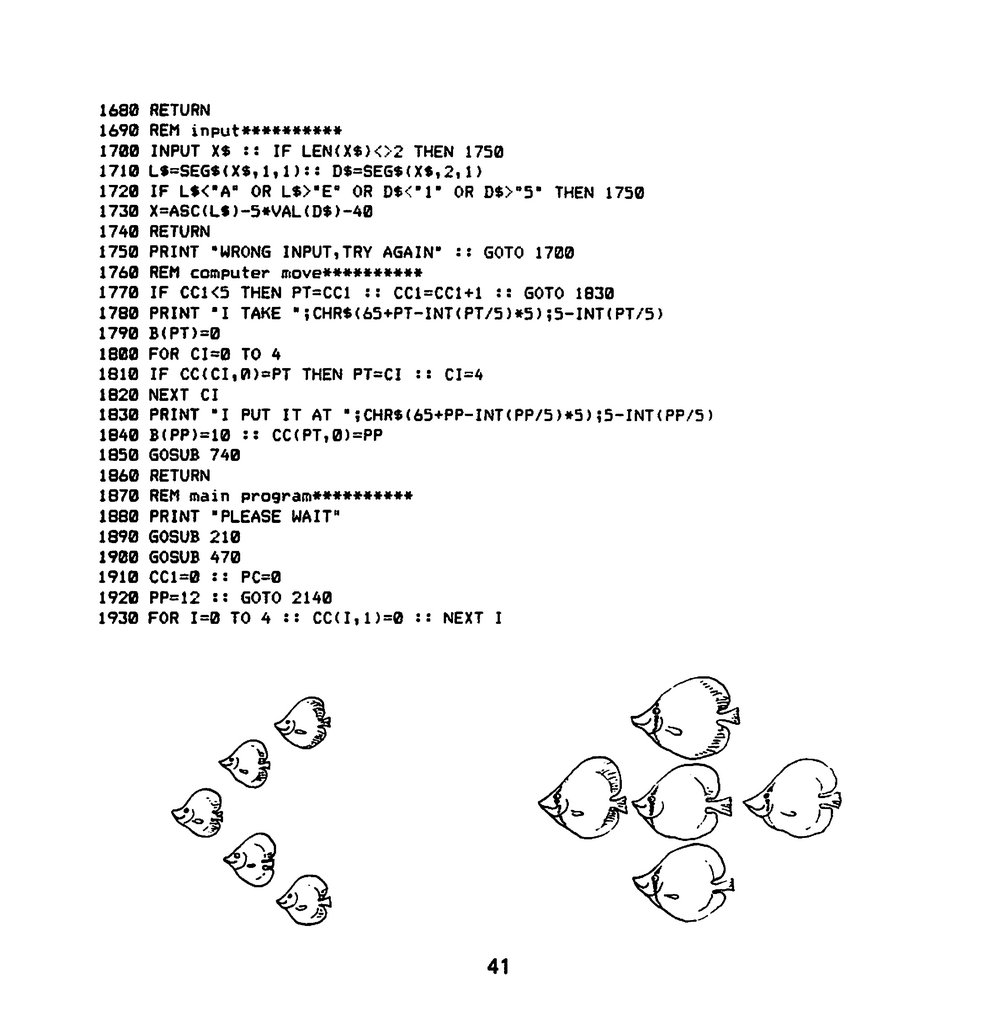 1680 RETURN
1690 REM input**********
1700 INPUT X$ :: IF LEN(X$)<>2 THEN 1750
1710 L$=SEG$(X$,1,1):: D$=SEG$(X$,2,1)
1720 IF L$<"A" OR L$>"E" OR D$<"1" OR D$>"5" THEN 1750
1730 X=ASC(L$)-5*VAL(D$)-40
1740 RETURN
1750 PRINT "WRONG INPUT,TRY AGAIN" :: GOTO 1700
1760 REM computer move**********
1770 IF CC1<5 THEN PT=CC1 :: CC1=CC1+1 :: GOTO 1830
1780 PRINT "I TAKE ";CHR$(65+PT-INT(PT/5)*5);5-INT(PT/5)
1790 B(PT)=0
1800 FOR CI=0 TO 4
1810 IF CC(CI,0)=PT THEN PT=CI :: CI=4
1820 NEXT CI
1830 PRINT "I PUT IT AT ";CHR$(65+PP-INT(PP/5)*5);5-INT(PP/5)
1840 B(PP)=10 :: CC(PT,0)=PP
1850 GOSUB 740
1860 RETURN
1870 REM main program**********
1880 PRINT "PLEASE WAIT"
1890 GOSUB 210
1900 GOSUB 470
1910 CC1=0 :: PC=0
1920 PP=12 :: GOTO 2140
1930 FOR I=0 TO 4 :: CC(I,1)=0 :: NEXT I

41